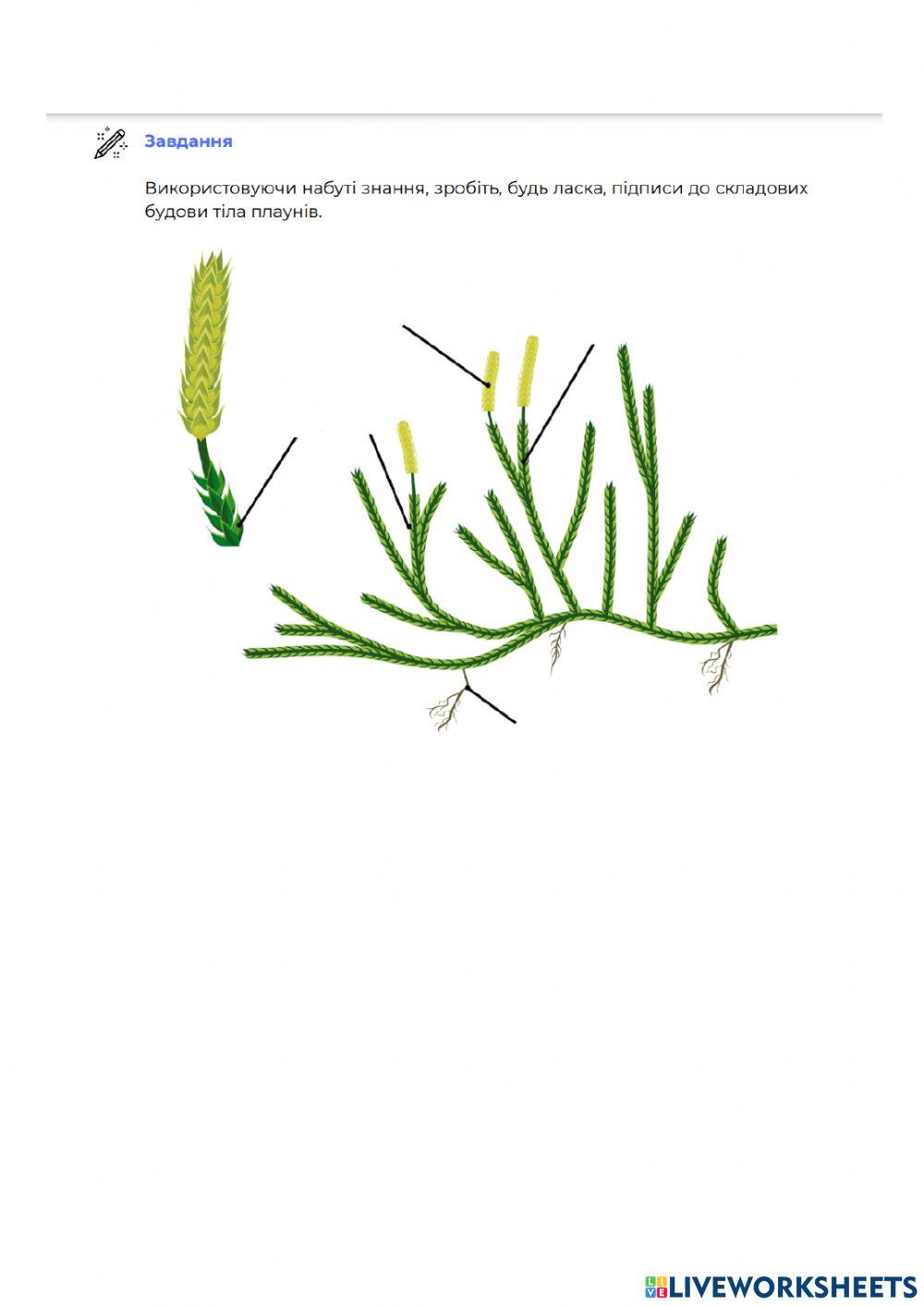 Завдання

Використовуючи набуті знання, зробіть, будь ласка, підписи до складових будови тіла плаунів.

LIVEWORKSHEETS